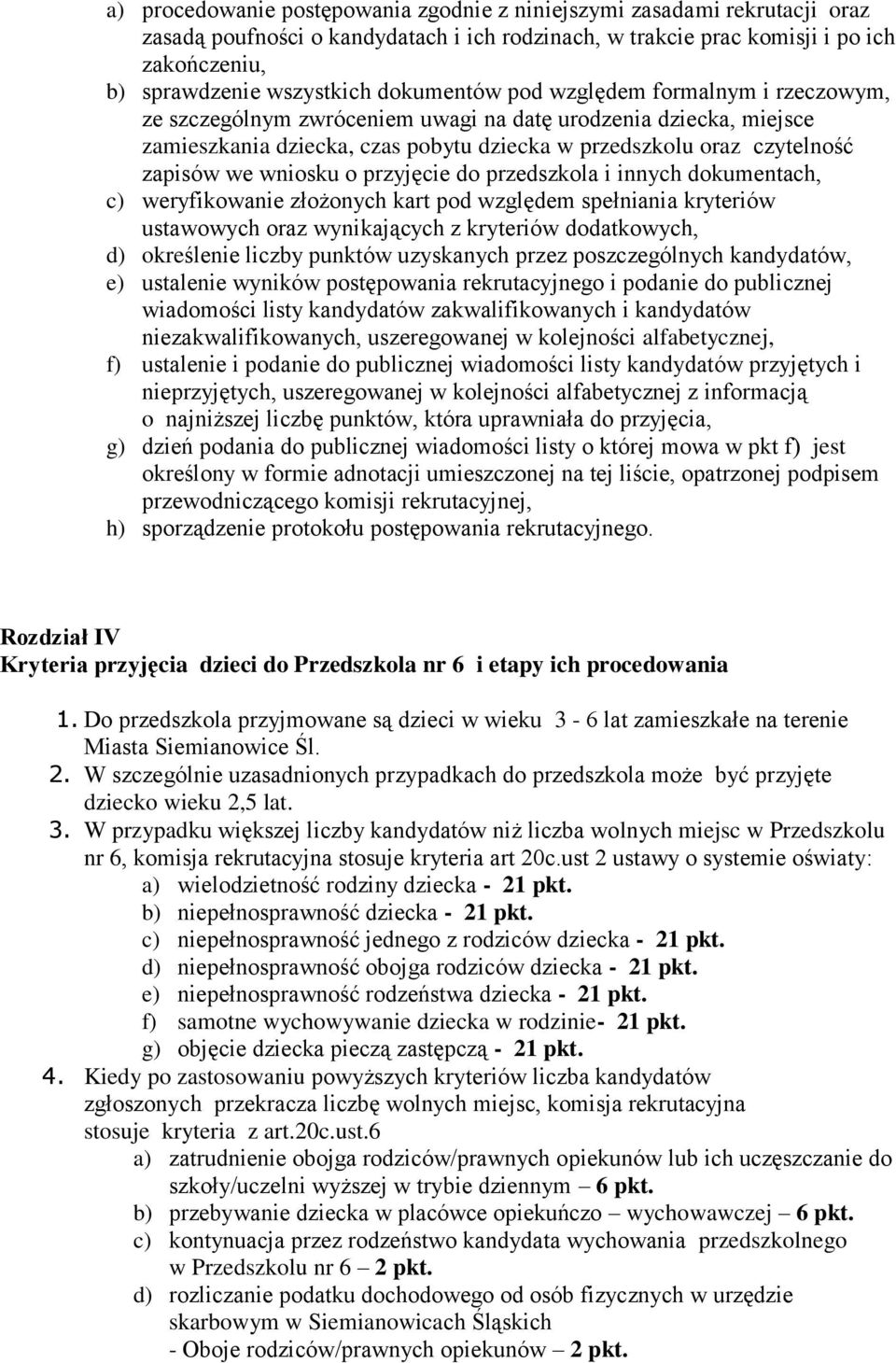 a) procedowanie postępowania zgodnie z niniejszymi zasadami rekrutacji oraz zasadą poufności o kandydatach i ich rodzinach, w trakcie prac komisji i po ich zakończeniu,
b) sprawdzenie wszystkich dokumentów pod względem formalnym i rzeczowym, ze szczególnym zwróceniem uwagi na datę urodzenia dziecka, miejsce zamieszkania dziecka, czas pobytu dziecka w przedszkolu oraz czytelność zapisów we wniosku o przyjęcie do przedszkola i innych dokumentach,
c) weryfikowanie złożonych kart pod względem spełniania kryteriów ustawowych oraz wynikających z kryteriów dodatkowych,
d) określenie liczby punktów uzyskanych przez poszczególnych kandydatów,
e) ustalenie wyników postępowania rekrutacyjnego i podanie do publicznej wiadomości listy kandydatów zakwalifikowanych i kandydatów niezakwalifikowanych, uszeregowanej w kolejności alfabetycznej,
f) ustalenie i podanie do publicznej wiadomości listy kandydatów przyjętych i nieprzyjętych, uszeregowanej w kolejności alfabetycznej z informacją o najniższej liczbę punktów, która uprawniała do przyjęcia,
g) dzień podania do publicznej wiadomości listy o której mowa w pkt f) jest określony w formie adnotacji umieszczonej na tej liście, opatrzonej podpisem przewodniczącego komisji rekrutacyjnej,
h) sporządzenie protokołu postępowania rekrutacyjnego.

Rozdział IV
Kryteria przyjęcia dzieci do Przedszkola nr 6 i etapy ich procedowania

1. Do przedszkola przyjmowane są dzieci w wieku 3 - 6 lat zamieszkałe na terenie Miasta Siemianowice Śl.
2. W szczególnie uzasadnionych przypadkach do przedszkola może być przyjęte dziecko wieku 2,5 lat.
3. W przypadku większej liczby kandydatów niż liczba wolnych miejsc w Przedszkolu nr 6, komisja rekrutacyjna stosuje kryteria art 20c.ust 2 ustawy o systemie oświaty:
a) wielodzietność rodziny dziecka - 21 pkt.
b) niepełnosprawność dziecka - 21 pkt.
c) niepełnosprawność jednego z rodziców dziecka - 21 pkt.
d) niepełnosprawność obojga rodziców dziecka - 21 pkt.
e) niepełnosprawność rodzeństwa dziecka - 21 pkt.
f) samotne wychowywanie dziecka w rodzinie- 21 pkt.
g) objęcie dziecka pieczą zastępczą - 21 pkt.
4. Kiedy po zastosowaniu powyższych kryteriów liczba kandydatów zgłoszonych przekracza liczbę wolnych miejsc, komisja rekrutacyjna stosuje kryteria z art.20c.ust.6
a) zatrudnienie obojga rodziców/prawnych opiekunów lub ich uczęszczanie do szkoły/uczelni wyższej w trybie dziennym – 6 pkt.
b) przebywanie dziecka w placówce opiekuńczo – wychowawczej – 6 pkt.
c) kontynuacja przez rodzeństwo kandydata wychowania przedszkolnego w Przedszkolu nr 6 – 2 pkt.
d) rozliczanie podatku dochodowego od osób fizycznych w urzędzie skarbowym w Siemianowicach Śląskich
- Oboje rodziców/prawnych opiekunów – 2 pkt.